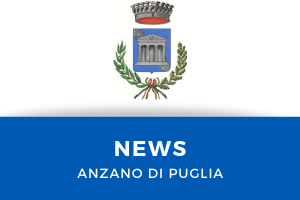 NEWS
ANZANO DI PUGLIA